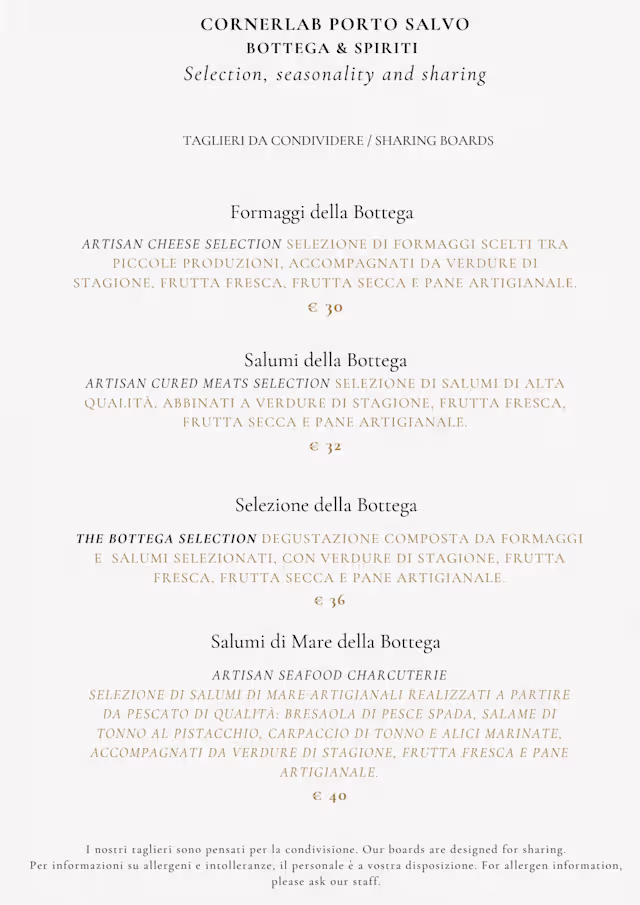 CORNERLAB PORTO SALVO
BOTTEGA & SPIRITI
Selection, seasonality and sharing

TAGLIERI DA CONDIVIDERE / SHARING BOARDS

Formaggi della Bottega

ARTISAN CHEESE SELECTION SELEZIONE DI FORMAGGI SCELTI TRA PICCOLE PRODUZIONI, ACCOMPAGNATI DA VERDURE DI STAGIONE, FRUTTA FRESCA, FRUTTA SECCA E PANE ARTIGIANALE.

€ 30

Salumi della Bottega

ARTISAN CURED MEATS SELECTION SELEZIONE DI SALUMI DI ALTA QUALITÀ, ABBINATI A VERDURE DI STAGIONE, FRUTTA FRESCA, FRUTTA SECCA E PANE ARTIGIANALE.

€ 32

Selezione della Bottega

THE BOTTEGA SELECTION DEGUSTAZIONE COMPOSTA DA FORMAGGI E SALUMI SELEZIONATI, CON VERDURE DI STAGIONE, FRUTTA FRESCA, FRUTTA SECCA E PANE ARTIGIANALE.

€ 36

Salumi di Mare della Bottega

ARTISAN SEAFOOD CHARCUTERIE
SELEZIONE DI SALUMI DI MARE ARTIGIANALI REALIZZATI A PARTIRE DA PESCATO DI QUALITÀ: BRESAOLA DI PESCE SPADA, SALAME DI TONNO AL PISTACCHIO, CARPACCIO DI TONNO E ALICI MARINATE, ACCOMPAGNATI DA VERDURE DI STAGIONE, FRUTTA FRESCA E PANE ARTIGIANALE.

€ 40

I nostri taglieri sono pensati per la condivisione. Our boards are designed for sharing.
Per informazioni su allergeni e intolleranze, il personale è a vostra disposizione. For allergen information, please ask our staff.